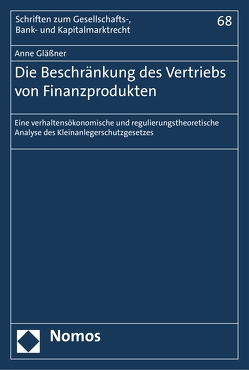 Schriften zum Gesellschafts-, Bank- und Kapitalmarktrecht

68

Anne Gläßner

Die Beschränkung des Vertriebs von Finanzprodukten

Eine verhaltensökonomische und regulierungstheoretische Analyse des Kleinanlegerschutzgesetzes

Nomos